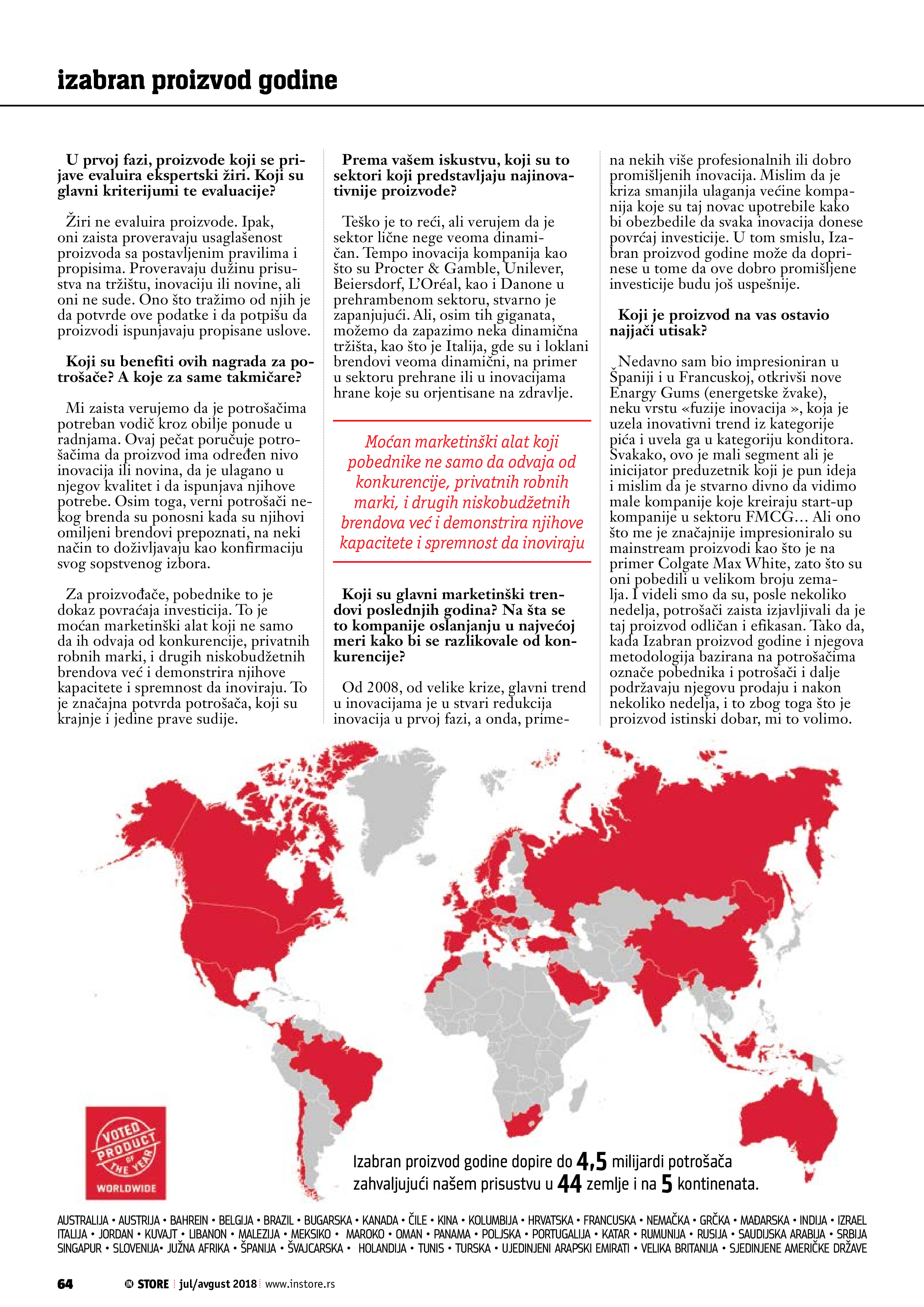 izabran proizvod godine

U prvoj fazi, proizvode koji se prijave evaluira ekspertski žiri. Koji su glavni kriterijumi te evaluacije?

Žiri ne evaluira proizvode. Ipak, oni zaista proveravaju usaglašenost proizvoda sa postavljenim pravilima i propisima. Proveravaju dužinu prisustva na tržištu, inovaciju ili novine, ali oni ne sude. Ono što tražimo od njih je da potvrde ove podatke i da potpišu da proizvodi ispunjavaju propisane uslove.

Koji su benefiti ovih nagrada za potrošače? A koje za same takmičare?

Mi zaista verujemo da je potrošačima potreban vodič kroz obilje ponude u radnjama. Ovaj pečat poručuje potrošačima da proizvod ima određen nivo inovacija ili novina, da je ulagano u njegov kvalitet i da ispunjava njihove potrebe. Osim toga, verni potrošači nekog brenda su ponosni kada su njihovi omiljeni brendovi prepoznati, na neki način to doživljavaju kao konfirmaciju svog sopstvenog izbora.

Za proizvođače, pobednike to je dokaz povraćaja investicija. To je moćan marketinški alat koji ne samo da ih odvaja od konkurencije, privatnih robnih marki, i drugih niskobudžetnih brendova već i demonstrira njihove kapacitete i spremnost da inoviraju. To je značajna potvrda potrošača, koji su krajnje i jedine prave sudije.

Prema vašem iskustvu, koji su to sektori koji predstavljaju najinovativnije proizvode?

Teško je to reći, ali verujem da je sektor lične nege veoma dinamičan. Tempo inovacija kompanija kao što su Procter & Gamble, Unilever, Beiersdorf, L'Oréal, kao i Danone u prehrambenom sektoru, stvarno je zapanjujući. Ali, osim tih giganata, možemo da zapazimo neka dinamična tržišta, kao što je Italija, gde su i loklani brendovi veoma dinamični, na primer u sektoru prehrane ili u inovacijama hrane koje su orjentisane na zdravlje.

Moćan marketinški alat koji pobednike ne samo da odvaja od konkurencije, privatnih robnih marki, i drugih niskobudžetnih brendova već i demonstrira njihove kapacitete i spremnost da inoviraju

Koji su glavni marketinški trendovi poslednjih godina? Na šta se to kompanije oslanjanju u najvećoj meri kako bi se razlikovale od konkurencije?

Od 2008, od velike krize, glavni trend u inovacijama je u stvari redukcija inovacija u prvoj fazi, a onda, primena nekih više profesionalnih ili dobro promišljenih inovacija. Mislim da je kriza smanjila ulaganja većine kompanija koje su taj novac upotrebile kako bi obezbedile da svaka inovacija donese povrćaj investicije. U tom smislu, Izabran proizvod godine može da doprinese u tome da ove dobro promišljene investicije budu još uspešnije.

Koji je proizvod na vas ostavio najjači utisak?

Nedavno sam bio impresioniran u Španiji i u Francuskoj, otkrivši nove Enargy Gums (energetske žvake), neku vrstu «fuzije inovacija », koja je uzela inovativni trend iz kategorije pića i uvela ga u kategoriju konditora. Svakako, ovo je mali segment ali je inicijator preduzetnik koji je pun ideja i mislim da je stvarno divno da vidimo male kompanije koje kreiraju start-up kompanije u sektoru FMCG… Ali ono što me je značajnije impresioniralo su mainstream proizvodi kao što je na primer Colgate Max White, zato što su oni pobedili u velikom broju zemalja. I videli smo da su, posle nekoliko nedelja, potrošači zaista izjavljivali da je taj proizvod odličan i efikasan. Tako da, kada Izabran proizvod godine i njegova metodologija bazirana na potrošačima označe pobednika i potrošači i dalje podržavaju njegovu prodaju i nakon nekoliko nedelja, i to zbog toga što je proizvod istinski dobar, mi to volimo.

VOTED PRODUCT OF THE YEAR WORLDWIDE

Izabran proizvod godine dopire do 4,5 milijardi potrošača zahvaljujući našem prisustvu u 44 zemlje i na 5 kontinenata.

AUSTRALIJA • AUSTRIJA • BAHREIN • BELGIJA • BRAZIL • BUGARSKA • KANADA • ČILE • KINA • KOLUMBIJA • HRVATSKA • FRANCUSKA • NEMAČKA • GRČKA • MAĐARSKA • INDIJA • IZRAEL ITALIJA • JORDAN • KUVAJT • LIBANON • MALEZIJA • MEKSIKO • MAROKO • OMAN • PANAMA • POLJSKA • PORTUGALIJA • KATAR • RUMUNIJA • RUSIJA • SAUDIJSKA ARABIJA • SRBIJA SINGAPUR • SLOVENIJA• JUŽNA AFRIKA • ŠPANIJA • ŠVAJCARSKA • HOLANDIJA • TUNIS • TURSKA • UJEDINJENI ARAPSKI EMIRATI • VELIKA BRITANIJA • SJEDINJENE AMERIČKE DRŽAVE

64 IN STORE jul/avgust 2018 www.instore.rs